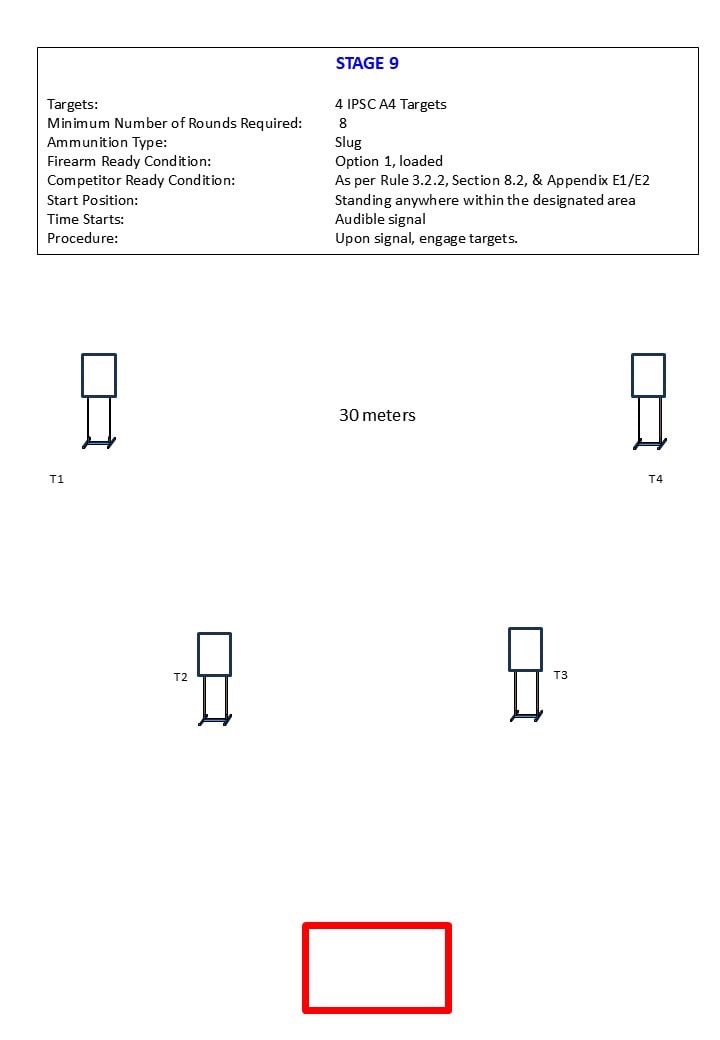 STAGE 9

| | |
|---|---|
| Targets: | 4 IPSC A4 Targets |
| Minimum Number of Rounds Required: | 8 |
| Ammunition Type: | Slug |
| Firearm Ready Condition: | Option 1, loaded |
| Competitor Ready Condition: | As per Rule 3.2.2, Section 8.2, & Appendix E1/E2 |
| Start Position: | Standing anywhere within the designated area |
| Time Starts: | Audible signal |
| Procedure: | Upon signal, engage targets. |

30 meters

T1

T4

T2

T3